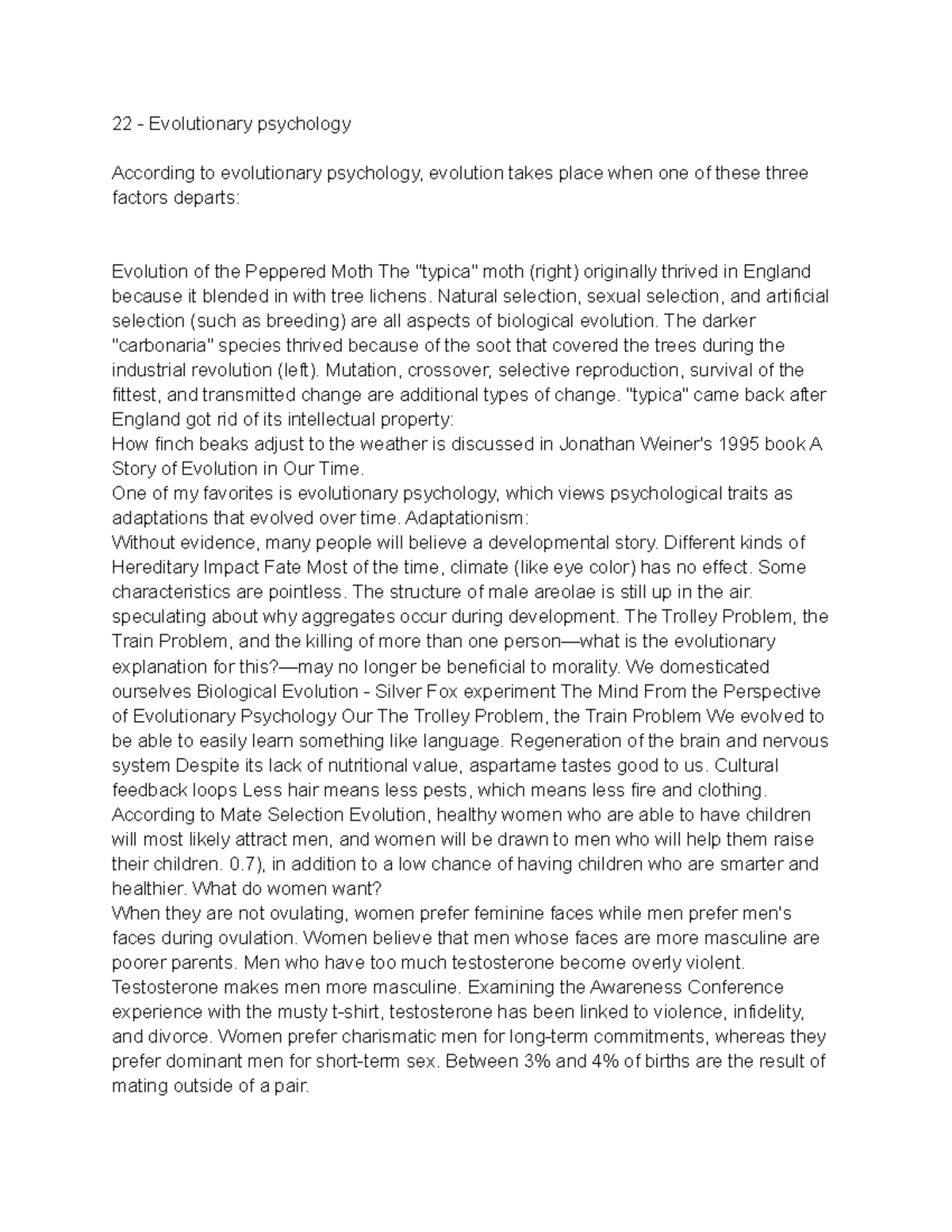 22 - Evolutionary psychology

According to evolutionary psychology, evolution takes place when one of these three factors departs:

Evolution of the Peppered Moth The "typica" moth (right) originally thrived in England because it blended in with tree lichens. Natural selection, sexual selection, and artificial selection (such as breeding) are all aspects of biological evolution. The darker "carbonaria" species thrived because of the soot that covered the trees during the industrial revolution (left). Mutation, crossover, selective reproduction, survival of the fittest, and transmitted change are additional types of change. "typica" came back after England got rid of its intellectual property:
How finch beaks adjust to the weather is discussed in Jonathan Weiner's 1995 book A Story of Evolution in Our Time.
One of my favorites is evolutionary psychology, which views psychological traits as adaptations that evolved over time. Adaptationism:
Without evidence, many people will believe a developmental story. Different kinds of Hereditary Impact Fate Most of the time, climate (like eye color) has no effect. Some characteristics are pointless. The structure of male areolae is still up in the air. speculating about why aggregates occur during development. The Trolley Problem, the Train Problem, and the killing of more than one person—what is the evolutionary explanation for this?—may no longer be beneficial to morality. We domesticated ourselves Biological Evolution - Silver Fox experiment The Mind From the Perspective of Evolutionary Psychology Our The Trolley Problem, the Train Problem We evolved to be able to easily learn something like language. Regeneration of the brain and nervous system Despite its lack of nutritional value, aspartame tastes good to us. Cultural feedback loops Less hair means less pests, which means less fire and clothing. According to Mate Selection Evolution, healthy women who are able to have children will most likely attract men, and women will be drawn to men who will help them raise their children. 0.7), in addition to a low chance of having children who are smarter and healthier. What do women want?
When they are not ovulating, women prefer feminine faces while men prefer men's faces during ovulation. Women believe that men whose faces are more masculine are poorer parents. Men who have too much testosterone become overly violent. Testosterone makes men more masculine. Examining the Awareness Conference experience with the musty t-shirt, testosterone has been linked to violence, infidelity, and divorce. Women prefer charismatic men for long-term commitments, whereas they prefer dominant men for short-term sex. Between 3% and 4% of births are the result of mating outside of a pair.